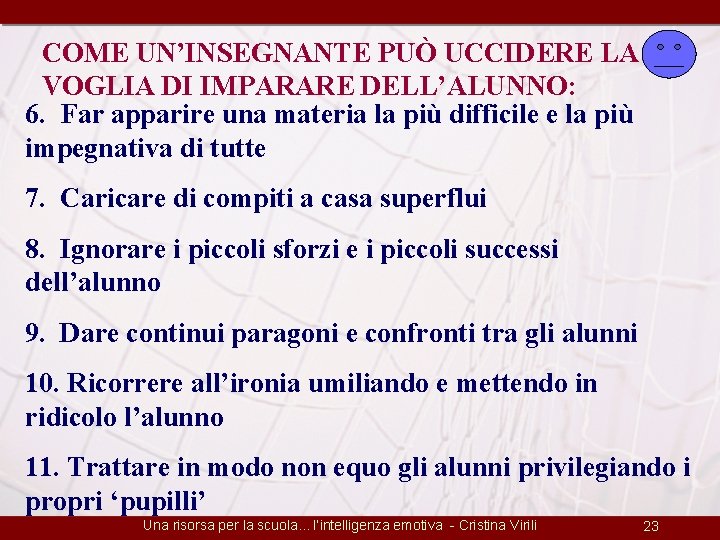 COME UN'INSEGNANTE PUÒ UCCIDERE LA VOGLIA DI IMPARARE DELL'ALUNNO:

6. Far apparire una materia la più difficile e la più impegnativa di tutte

7. Caricare di compiti a casa superflui

8. Ignorare i piccoli sforzi e i piccoli successi dell'alunno

9. Dare continui paragoni e confronti tra gli alunni

10. Ricorrere all'ironia umiliando e mettendo in ridicolo l'alunno

11. Trattare in modo non equo gli alunni privilegiando i propri 'pupilli'

Una risorsa per la scuola... l'intelligenza emotiva - Cristina Virili 23